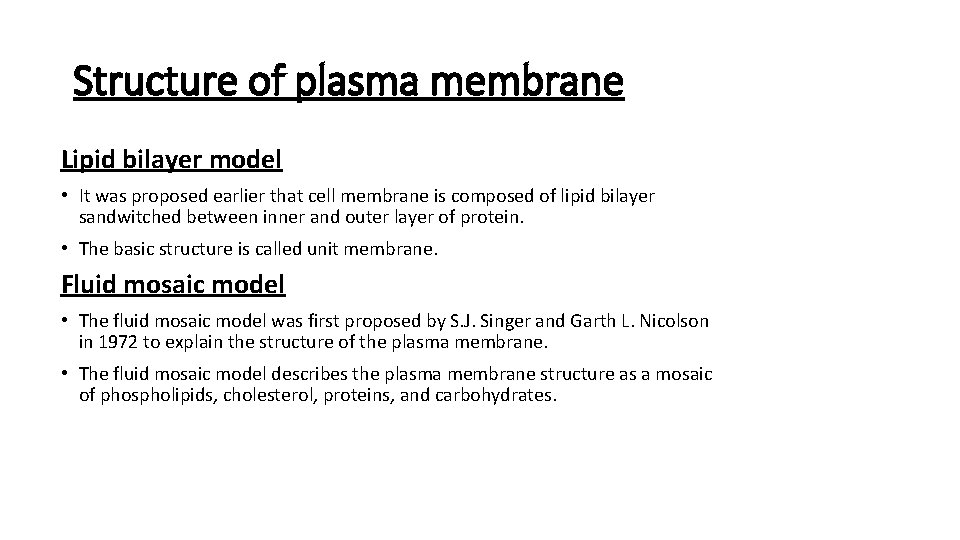 Structure of plasma membrane

Lipid bilayer model

• It was proposed earlier that cell membrane is composed of lipid bilayer sandwitched between inner and outer layer of protein.

• The basic structure is called unit membrane.

Fluid mosaic model

• The fluid mosaic model was first proposed by S.J. Singer and Garth L. Nicolson in 1972 to explain the structure of the plasma membrane.

• The fluid mosaic model describes the plasma membrane structure as a mosaic of phospholipids, cholesterol, proteins, and carbohydrates.